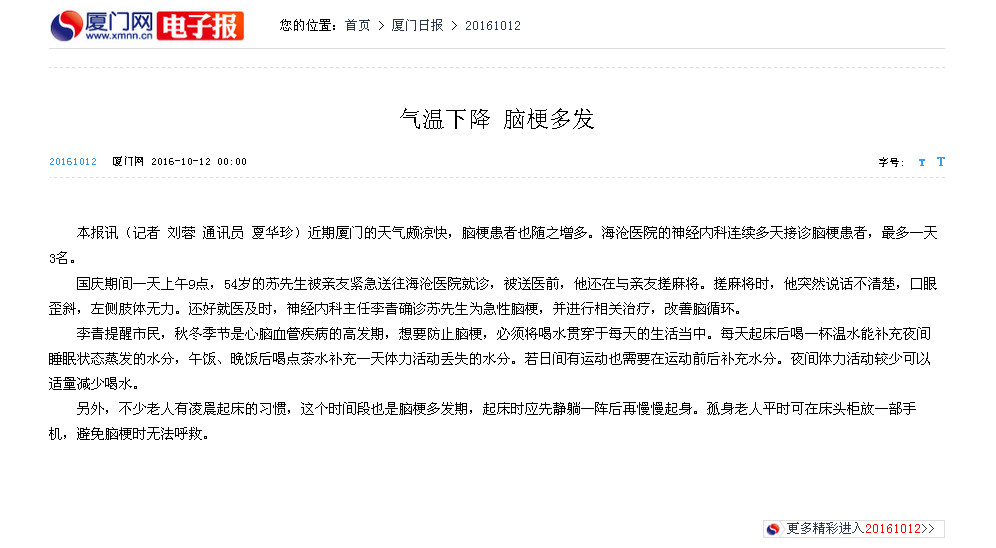 厦门网 www.xmnn.cn 电子报

您的位置：首页 > 厦门日报 > 20161012

气温下降 脑梗多发

20161012 厦门网 2016-10-12 00:00

字号： T T

本报讯（记者 刘蓉 通讯员 夏华珍）近期厦门的天气颇凉快，脑梗患者也随之增多。海沧医院的神经内科连续多天接诊脑梗患者，最多一天3名。

国庆期间一天上午9点，54岁的苏先生被亲友紧急送往海沧医院就诊，被送医前，他还在与亲友搓麻将。搓麻将时，他突然说话不清楚，口眼歪斜，左侧肢体无力。还好就医及时，神经内科主任李青确诊苏先生为急性脑梗，并进行相关治疗，改善脑循环。

李青提醒市民，秋冬季节是心脑血管疾病的高发期，想要防止脑梗，必须将喝水贯穿于每天的生活当中。每天起床后喝一杯温水能补充夜间睡眠状态蒸发的水分，午饭、晚饭后喝点茶水补充一天体力活动丢失的水分。若日间有运动也需要在运动前后补充水分。夜间体力活动较少可以适量减少喝水。

另外，不少老人有凌晨起床的习惯，这个时间段也是脑梗多发期，起床时应先静躺一阵后再慢慢起身。孤身老人平时可在床头柜放一部手机，避免脑梗时无法呼救。

更多精彩进入20161012>>